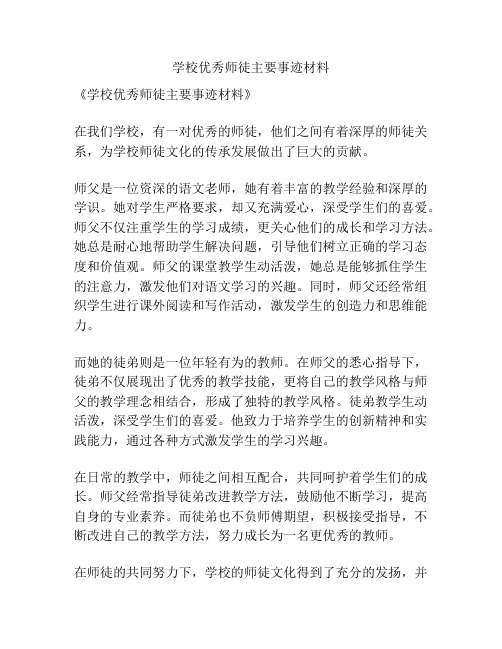 学校优秀师徒主要事迹材料

《学校优秀师徒主要事迹材料》

在我们学校，有一对优秀的师徒，他们之间有着深厚的师徒关系，为学校师徒文化的传承发展做出了巨大的贡献。

师父是一位资深的语文老师，她有着丰富的教学经验和深厚的学识。她对学生严格要求，却又充满爱心，深受学生们的喜爱。师父不仅注重学生的学习成绩，更关心他们的成长和学习方法。她总是耐心地帮助学生解决问题，引导他们树立正确的学习态度和价值观。师父的课堂教学生动活泼，她总是能够抓住学生的注意力，激发他们对语文学习的兴趣。同时，师父还经常组织学生进行课外阅读和写作活动，激发学生的创造力和思维能力。

而她的徒弟则是一位年轻有为的教师。在师父的悉心指导下，徒弟不仅展现出了优秀的教学技能，更将自己的教学风格与师父的教学理念相结合，形成了独特的教学风格。徒弟教学生动活泼，深受学生们的喜爱。他致力于培养学生的创新精神和实践能力，通过各种方式激发学生的学习兴趣。

在日常的教学中，师徒之间相互配合，共同呵护着学生们的成长。师父经常指导徒弟改进教学方法，鼓励他不断学习，提高自身的专业素养。而徒弟也不负师傅期望，积极接受指导，不断改进自己的教学方法，努力成长为一名更优秀的教师。

在师徒的共同努力下，学校的师徒文化得到了充分的发扬，并